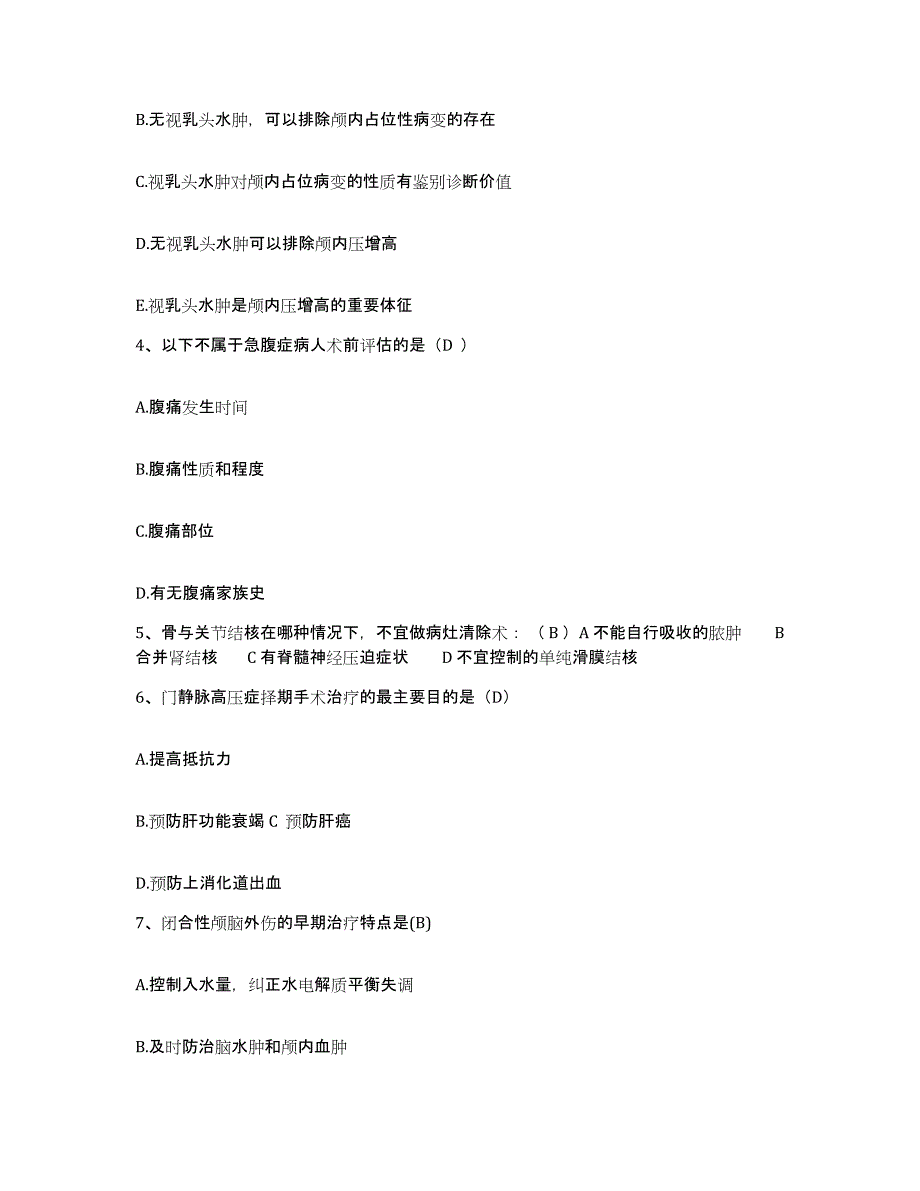 B.无视乳头水肿，可以排除颅内占位性病变的存在

C.视乳头水肿对颅内占位病变的性质有鉴别诊断价值

D.无视乳头水肿可以排除颅内压增高

E.视乳头水肿是颅内压增高的重要体征

4、以下不属于急腹症病人术前评估的是（D ）

A.腹痛发生时间

B.腹痛性质和程度

C.腹痛部位

D.有无腹痛家族史

5、骨与关节结核在哪种情况下，不宜做病灶清除术：（ B ）A 不能自行吸收的脓肿　　B 合并肾结核　　C 有脊髓神经压迫症状　　D 不宜控制的单纯滑膜结核

6、门静脉高压症择期手术治疗的最主要目的是（D）

A.提高抵抗力

B.预防肝功能衰竭 C 预防肝癌

D.预防上消化道出血

7、闭合性颅脑外伤的早期治疗特点是(B)

A.控制入水量，纠正水电解质平衡失调

B.及时防治脑水肿和颅内血肿